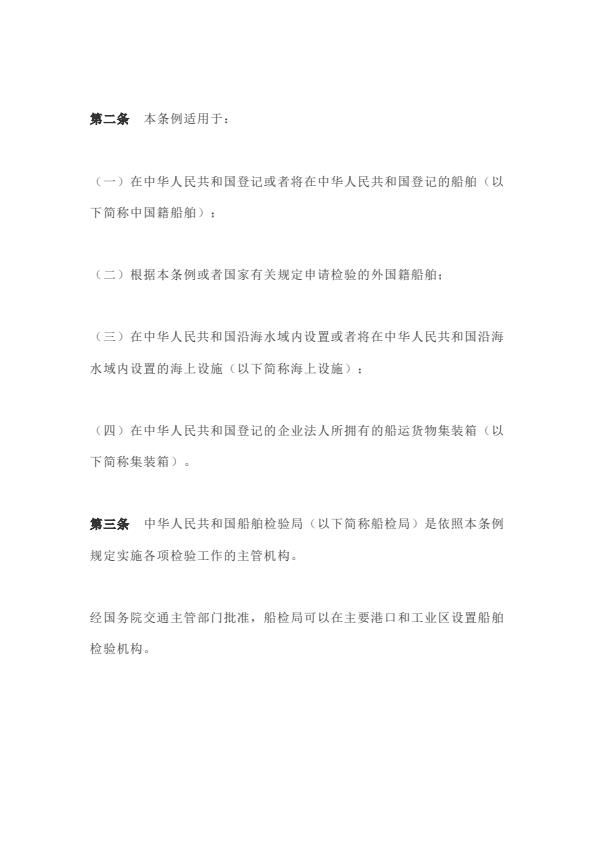 第二条　本条例适用于：

（一）在中华人民共和国登记或者将在中华人民共和国登记的船舶（以下简称中国籍船舶）；

（二）根据本条例或者国家有关规定申请检验的外国籍船舶；

（三）在中华人民共和国沿海水域内设置或者将在中华人民共和国沿海水域内设置的海上设施（以下简称海上设施）；

（四）在中华人民共和国登记的企业法人所拥有的船运货物集装箱（以下简称集装箱）。

第三条　中华人民共和国船舶检验局（以下简称船检局）是依照本条例规定实施各项检验工作的主管机构。

经国务院交通主管部门批准，船检局可以在主要港口和工业区设置船舶检验机构。